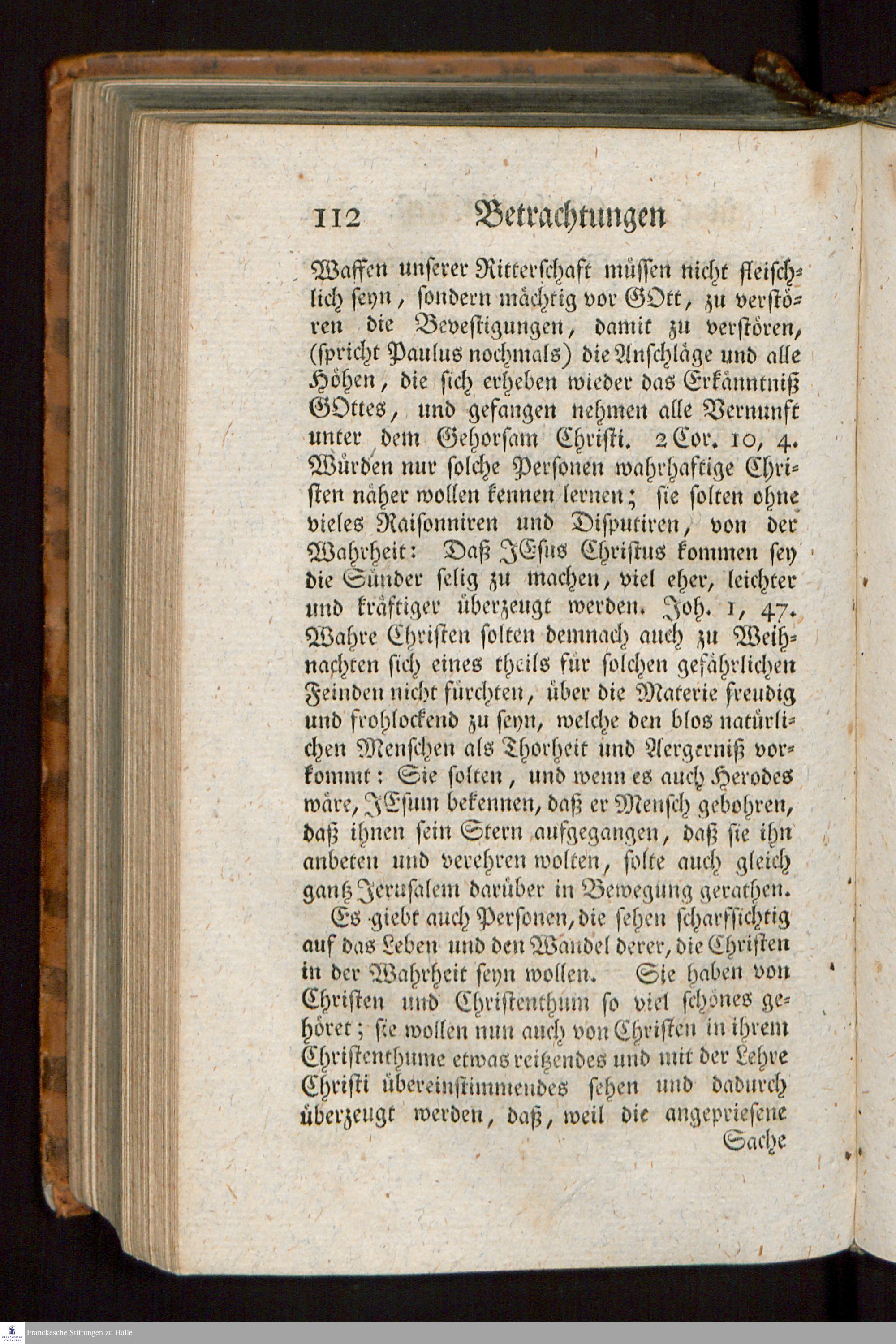 112 Betrachtungen

Waffen unserer Ritterschaft müssen nicht fleischlich seyn, sondern mächtig vor GOtt, zu verstören die Bevestigungen, damit zu verstören, (spricht Paulus nochmals) die Anschläge und alle Höhen, die sich erheben wieder das Erkänntniß GOttes, und gefangen nehmen alle Vernunft unter dem Gehorsam Christi. 2 Cor. 10, 4. Würden nur solche Personen wahrhaftige Christen näher wollen kennen lernen; sie solten ohne vieles Raisonniren und Disputiren, von der Wahrheit: Daß JEsus Christus kommen sey die Sünder selig zu machen, viel eher, leichter und kräftiger überzeugt werden. Joh. 1, 47. Wahre Christen solten demnach auch zu Weihnachten sich eines theils für solchen gefährlichen Feinden nicht fürchten, über die Materie freudig und frohlockend zu seyn, welche den blos natürlichen Menschen als Thorheit und Aergerniß vorkommt: Sie solten, und wenn es auch Herodes wäre, JEsum bekennen, daß er Mensch gebohren, daß ihnen sein Stern aufgegangen, daß sie ihn anbeten und verehren wolten, solte auch gleich gantz Jerusalem darüber in Bewegung gerathen.

Es giebt auch Personen, die sehen scharfsichtig auf das Leben und den Wandel derer, die Christen in der Wahrheit seyn wollen. Sie haben von Christen und Christenthum so viel schönes gehöret; sie wollen nun auch von Christen in ihrem Christenthume etwas reitzendes und mit der Lehre Christi übereinstimmendes sehen und dadurch überzeugt werden, daß, weil die angepriesene

Sache

Franckesche Stiftungen zu Halle